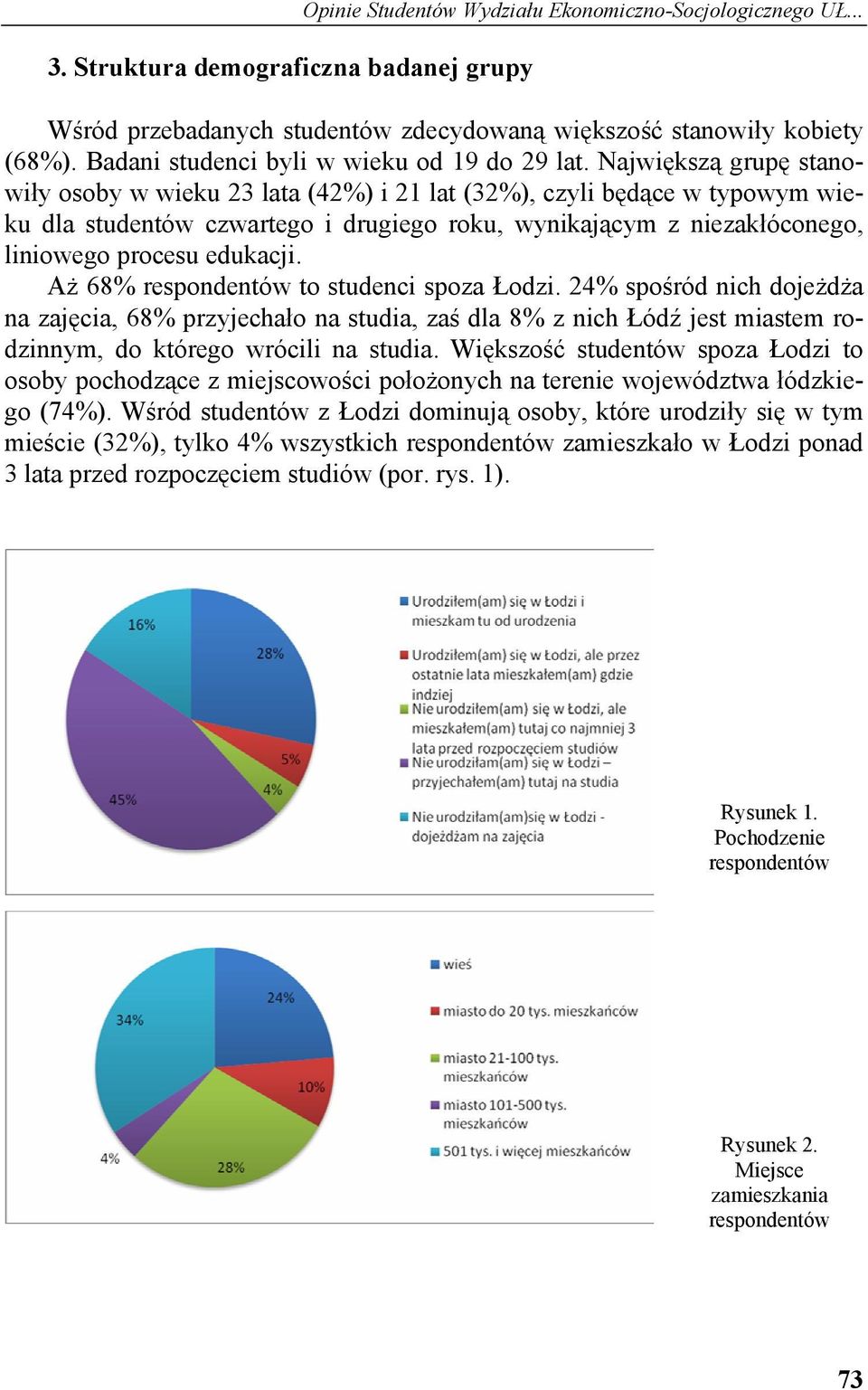 Opinie Studentów Wydziału Ekonomiczno-Socjologicznego UŁ...

3. Struktura demograficzna badanej grupy

Wśród przebadanych studentów zdecydowaną większość stanowiły kobiety (68%). Badani studenci byli w wieku od 19 do 29 lat. Największą grupę stanowiły osoby w wieku 23 lata (42%) i 21 lat (32%), czyli będące w typowym wieku dla studentów czwartego i drugiego roku, wynikającym z niezakłóconego, liniowego procesu edukacji.

Aż 68% respondentów to studenci spoza Łodzi. 24% spośród nich dojeżdża na zajęcia, 68% przyjechało na studia, zaś dla 8% z nich Łódź jest miastem rodzinnym, do którego wrócili na studia. Większość studentów spoza Łodzi to osoby pochodzące z miejscowości położonych na terenie województwa łódzkiego (74%). Wśród studentów z Łodzi dominują osoby, które urodziły się w tym mieście (32%), tylko 4% wszystkich respondentów zamieszkało w Łodzi ponad 3 lata przed rozpoczęciem studiów (por. rys. 1).

16%
28%
5%
4%
45%

Urodziłem(am) się w Łodzi i mieszkam tu od urodzenia
Urodziłem(am) się w Łodzi, ale przez ostatnie lata mieszkałem(am) gdzie indziej
Nie urodziłem(am) się w Łodzi, ale mieszkałem(am) tutaj co najmniej 3 lata przed rozpoczęciem studiów
Nie urodziłam(am) się w Łodzi – przyjechałem(am) tutaj na studia
Nie urodziłam(am)się w Łodzi - dojeżdżam na zajęcia

Rysunek 1. Pochodzenie respondentów

34%
24%
10%
4%
28%

wieś
miasto do 20 tys. mieszkańców
miasto 21-100 tys. mieszkańców
miasto 101-500 tys. mieszkańców
501 tys. i więcej mieszkańców

Rysunek 2. Miejsce zamieszkania respondentów

73